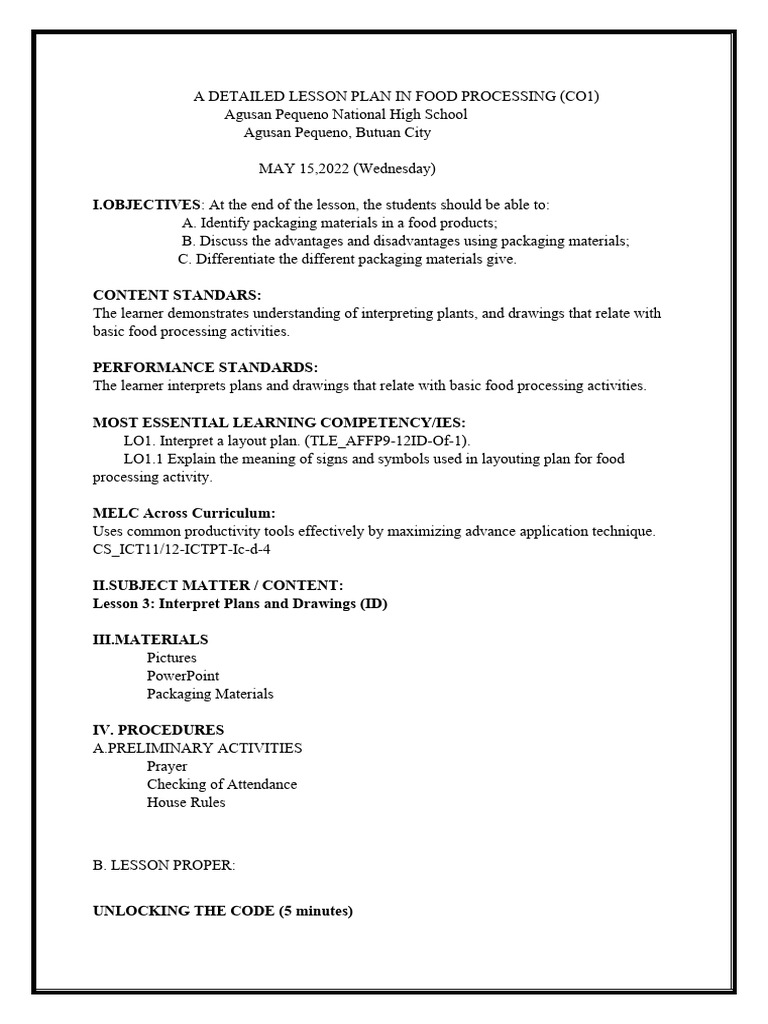 A DETAILED LESSON PLAN IN FOOD PROCESSING (CO1)
Agusan Pequeno National High School
Agusan Pequeno, Butuan City

MAY 15,2022 (Wednesday)

I.OBJECTIVES: At the end of the lesson, the students should be able to:
A. Identify packaging materials in a food products;
B. Discuss the advantages and disadvantages using packaging materials;
C. Differentiate the different packaging materials give.

CONTENT STANDARS:
The learner demonstrates understanding of interpreting plants, and drawings that relate with basic food processing activities.

PERFORMANCE STANDARDS:
The learner interprets plans and drawings that relate with basic food processing activities.

MOST ESSENTIAL LEARNING COMPETENCY/IES:
LO1. Interpret a layout plan. (TLE_AFFP9-12ID-Of-1).
LO1.1 Explain the meaning of signs and symbols used in layouting plan for food processing activity.

MELC Across Curriculum:
Uses common productivity tools effectively by maximizing advance application technique.
CS_ICT11/12-ICTPT-Ic-d-4

II.SUBJECT MATTER / CONTENT:
Lesson 3: Interpret Plans and Drawings (ID)

III.MATERIALS
Pictures
PowerPoint
Packaging Materials

IV. PROCEDURES
A.PRELIMINARY ACTIVITIES
Prayer
Checking of Attendance
House Rules

B. LESSON PROPER:

UNLOCKING THE CODE (5 minutes)